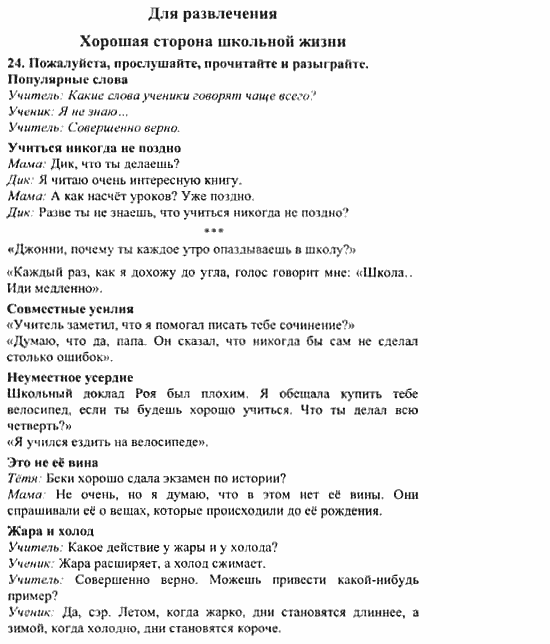 Для развлечения

Хорошая сторона школьной жизни

24. Пожалуйста, прослушайте, прочитайте и разыграйте.

Популярные слова

Учитель: Какие слова ученики говорят чаще всего?

Ученик: Я не знаю...

Учитель: Совершенно верно.

Учиться никогда не поздно

Мама: Дик, что ты делаешь?

Дик: Я читаю очень интересную книгу.

Мама: А как насчёт уроков? Уже поздно.

Дик: Разве ты не знаешь, что учиться никогда не поздно?

***

«Джонни, почему ты каждое утро опаздываешь в школу?»

«Каждый раз, как я дохожу до угла, голос говорит мне: «Школа.. Иди медленно».

Совместные усилия

«Учитель заметил, что я помогал писать тебе сочинение?»

«Думаю, что да, папа. Он сказал, что никогда бы сам не сделал столько ошибок».

Неуместное усердие

Школьный доклад Роя был плохим. Я обещала купить тебе велосипед, если ты будешь хорошо учиться. Что ты делал всю четверть?»

«Я учился ездить на велосипеде».

Это не её вина

Тётя: Беки хорошо сдала экзамен по истории?

Мама: Не очень, но я думаю, что в этом нет её вины. Они спрашивали её о вещах, которые происходили до её рождения.

Жара и холод

Учитель: Какое действие у жары и у холода?

Ученик: Жара расширяет, а холод сжимает.

Учитель: Совершенно верно. Можешь привести какой-нибудь пример?

Ученик: Да, сэр. Летом, когда жарко, дни становятся длиннее, а зимой, когда холодно, дни становятся короче.